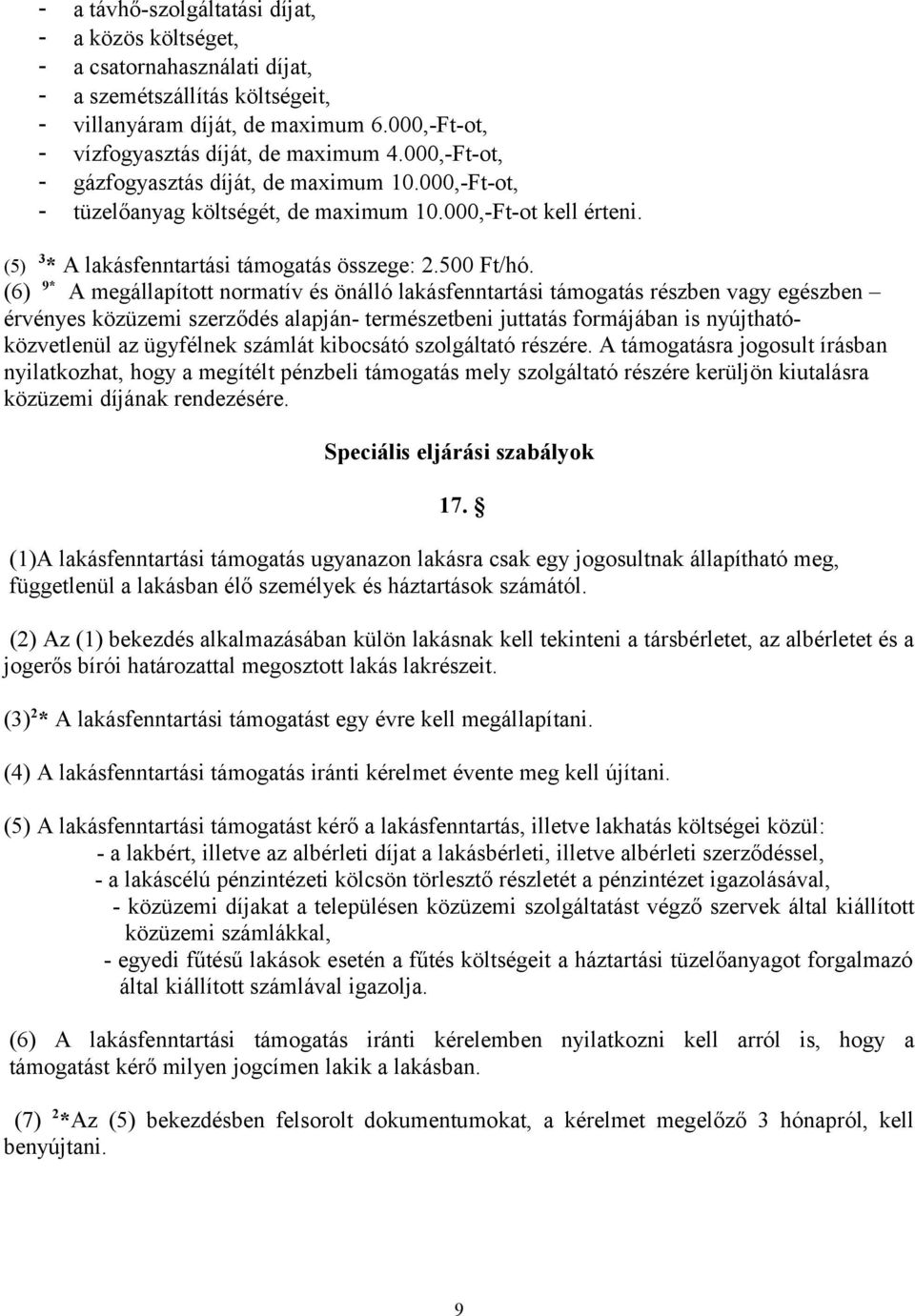 - a távhő-szolgáltatási díjat,
- a közös költséget,
- a csatornahasználati díjat,
- a szemétszállítás költségeit,
- villanyáram díját, de maximum 6.000,-Ft-ot,
- vízfogyasztás díját, de maximum 4.000,-Ft-ot,
- gázfogyasztás díját, de maximum 10.000,-Ft-ot,
- tüzelőanyag költségét, de maximum 10.000,-Ft-ot kell érteni.

(5) $^{3}$* A lakásfenntartási támogatás összege: 2.500 Ft/hó.
(6) $^{9*}$ A megállapított normatív és önálló lakásfenntartási támogatás részben vagy egészben – érvényes közüzemi szerződés alapján- természetbeni juttatás formájában is nyújtható- közvetlenül az ügyfélnek számlát kibocsátó szolgáltató részére. A támogatásra jogosult írásban nyilatkozhat, hogy a megítélt pénzbeli támogatás mely szolgáltató részére kerüljön kiutalásra közüzemi díjának rendezésére.

Speciális eljárási szabályok

17. §

(1)A lakásfenntartási támogatás ugyanazon lakásra csak egy jogosultnak állapítható meg, függetlenül a lakásban élő személyek és háztartások számától.

(2) Az (1) bekezdés alkalmazásában külön lakásnak kell tekinteni a társbérletet, az albérletet és a jogerős bírói határozattal megosztott lakás lakrészeit.

(3)$^{2}$* A lakásfenntartási támogatást egy évre kell megállapítani.

(4) A lakásfenntartási támogatás iránti kérelmet évente meg kell újítani.

(5) A lakásfenntartási támogatást kérő a lakásfenntartás, illetve lakhatás költségei közül:
- a lakbért, illetve az albérleti díjat a lakásbérleti, illetve albérleti szerződéssel,
- a lakáscélú pénzintézeti kölcsön törlesztő részletét a pénzintézet igazolásával,
- közüzemi díjakat a településen közüzemi szolgáltatást végző szervek által kiállított közüzemi számlákkal,
- egyedi fűtésű lakások esetén a fűtés költségeit a háztartási tüzelőanyagot forgalmazó által kiállított számlával igazolja.

(6) A lakásfenntartási támogatás iránti kérelemben nyilatkozni kell arról is, hogy a támogatást kérő milyen jogcímen lakik a lakásban.

(7) $^{2}$*Az (5) bekezdésben felsorolt dokumentumokat, a kérelmet megelőző 3 hónapról, kell benyújtani.

9